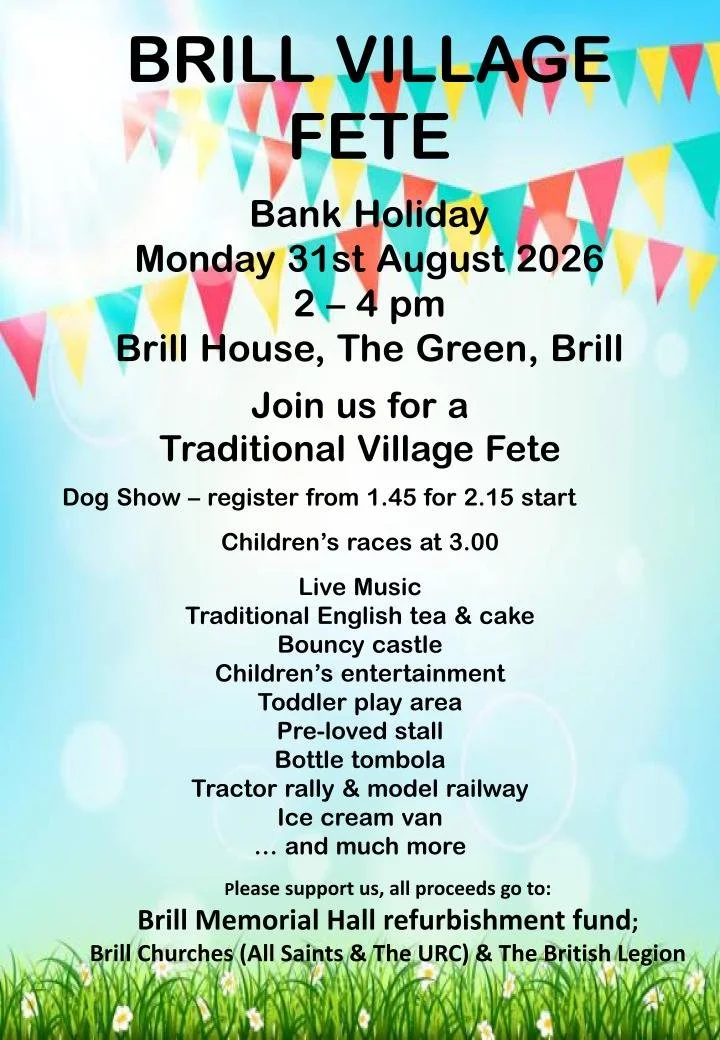 BRILL VILLAGE FETE

Bank Holiday
Monday 31st August 2026
2 – 4 pm
Brill House, The Green, Brill

Join us for a
Traditional Village Fete

Dog Show – register from 1.45 for 2.15 start

Children's races at 3.00

Live Music
Traditional English tea & cake
Bouncy castle
Children's entertainment
Toddler play area
Pre-loved stall
Bottle tombola
Tractor rally & model railway
Ice cream van
… and much more

Please support us, all proceeds go to:
Brill Memorial Hall refurbishment fund;
Brill Churches (All Saints & The URC) & The British Legion